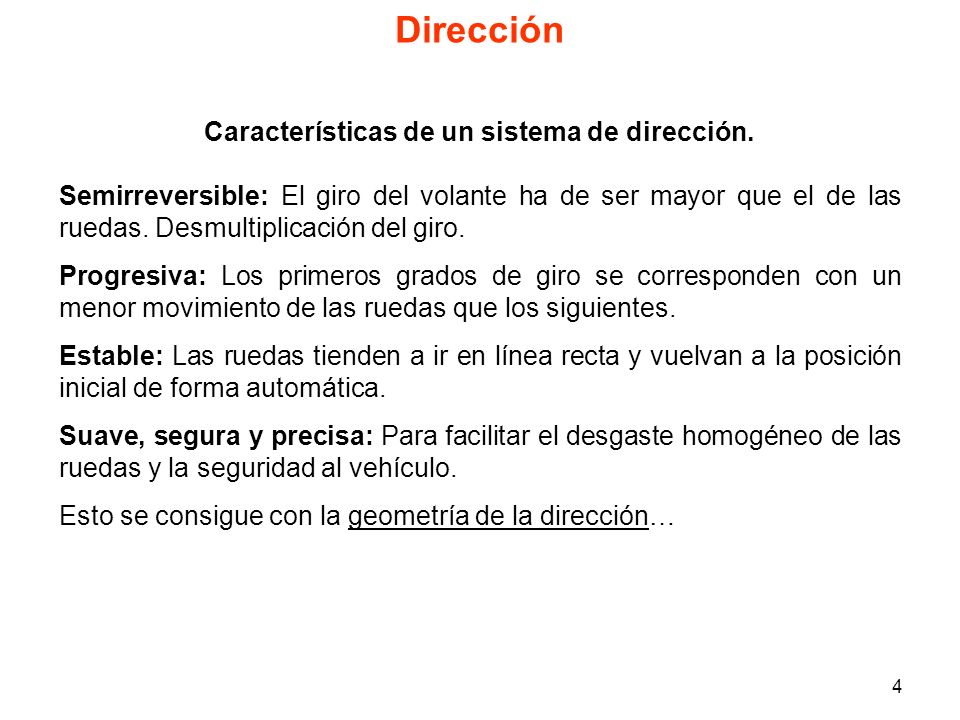 Dirección

Características de un sistema de dirección.

Semirreversible: El giro del volante ha de ser mayor que el de las ruedas. Desmultiplicación del giro.

Progresiva: Los primeros grados de giro se corresponden con un menor movimiento de las ruedas que los siguientes.

Estable: Las ruedas tienden a ir en línea recta y vuelvan a la posición inicial de forma automática.

Suave, segura y precisa: Para facilitar el desgaste homogéneo de las ruedas y la seguridad al vehículo.

Esto se consigue con la geometría de la dirección…

4